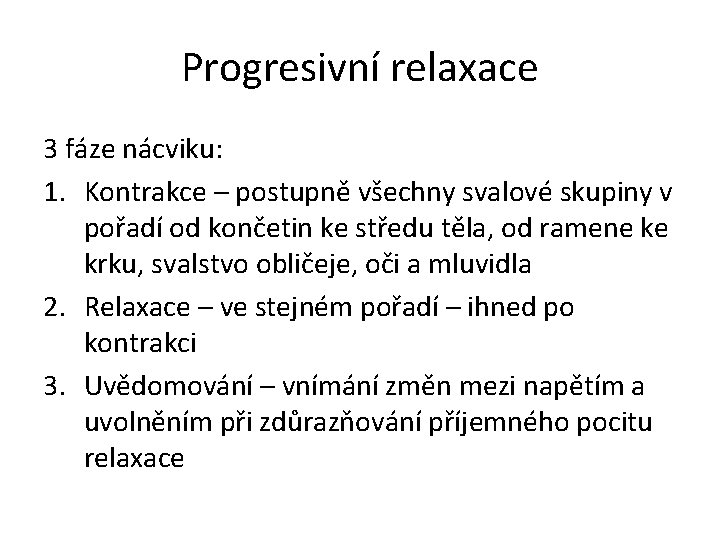 Progresivní relaxace

3 fáze nácviku:

1. Kontrakce – postupně všechny svalové skupiny v pořadí od končetin ke středu těla, od ramene ke krku, svalstvo obličeje, oči a mluvidla
2. Relaxace – ve stejném pořadí – ihned po kontrakci
3. Uvědomování – vnímání změn mezi napětím a uvolněním při zdůrazňování příjemného pocitu relaxace